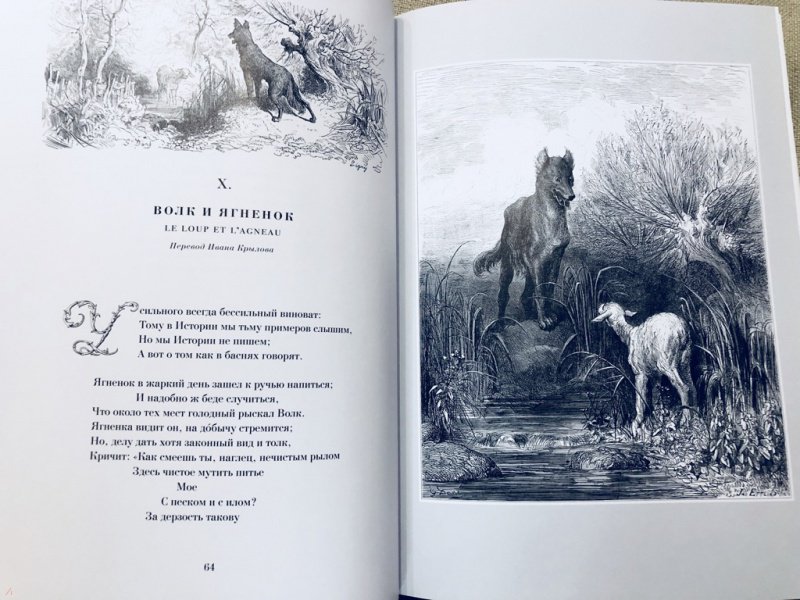 X.

ВОЛК И ЯГНЕНОК
LE LOUP ET L'AGNEAU

Перевод Ивана Крылова

У сильного всегда бессильный виноват:
Тому в Истории мы тьму примеров слышим,
Но мы Истории не пишем;
А вот о том как в баснях говорят.

Ягненок в жаркий день зашел к ручью напиться;
И надобно ж беде случиться,
Что около тех мест голодный рыскал Волк.
Ягненка видит он, на добычу стремится;
Но, делу дать хотя законный вид и толк,
Кричит: «Как смеешь ты, наглец, нечистым рылом
Здесь чистое мутить питье
Мое
С песком и с илом?
За дерзость такову

64